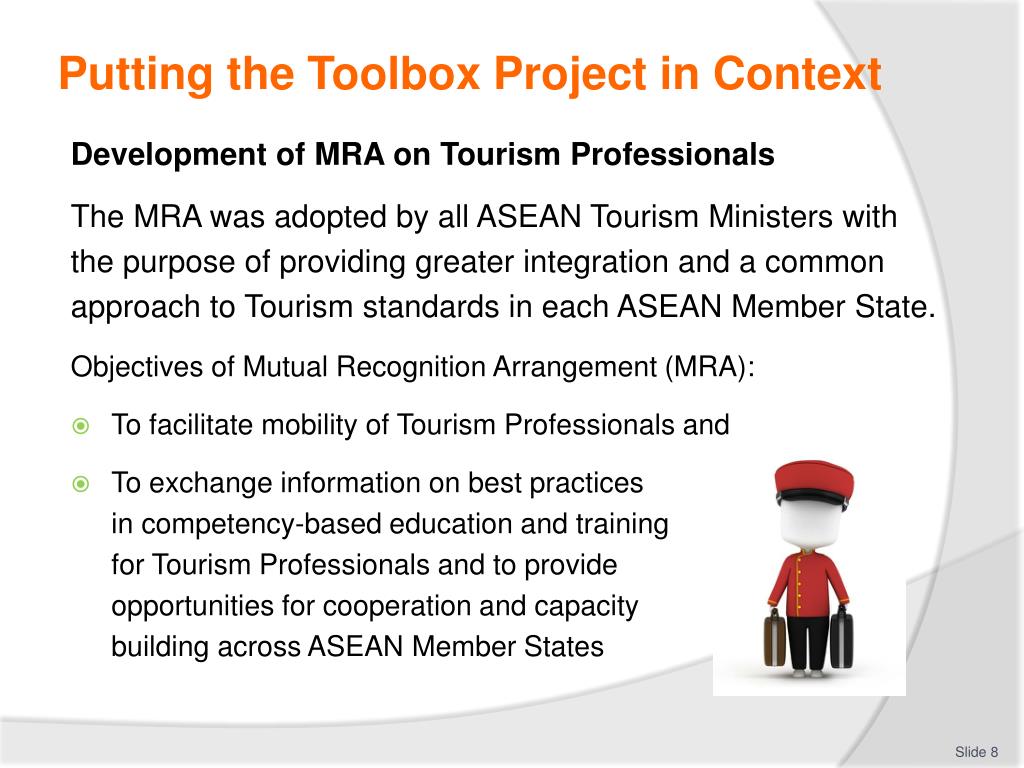 Putting the Toolbox Project in Context

Development of MRA on Tourism Professionals

The MRA was adopted by all ASEAN Tourism Ministers with the purpose of providing greater integration and a common approach to Tourism standards in each ASEAN Member State.

Objectives of Mutual Recognition Arrangement (MRA):

To facilitate mobility of Tourism Professionals and

To exchange information on best practices in competency-based education and training for Tourism Professionals and to provide opportunities for cooperation and capacity building across ASEAN Member States

Slide 8